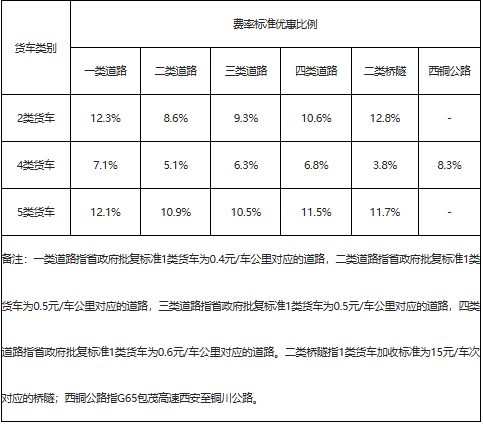 | 货车类别 | 费率标准优惠比例 | | | | | |
|---|---|---|---|---|---|---|
| | 一类道路 | 二类道路 | 三类道路 | 四类道路 | 二类桥隧 | 西铜公路 |
| 2类货车 | 12.3% | 8.6% | 9.3% | 10.6% | 12.8% | - |
| 4类货车 | 7.1% | 5.1% | 6.3% | 6.8% | 3.8% | 8.3% |
| 5类货车 | 12.1% | 10.9% | 10.5% | 11.5% | 11.7% | - |

备注：一类道路指省政府批复标准1类货车为0.4元/车公里对应的道路，二类道路指省政府批复标准1类货车为0.5元/车公里对应的道路，三类道路指省政府批复标准1类货车为0.5元/车公里对应的道路，四类道路指省政府批复标准1类货车为0.6元/车公里对应的道路。二类桥隧指1类货车加收标准为15元/车次对应的桥隧；西铜公路指G65包茂高速西安至铜川公路。